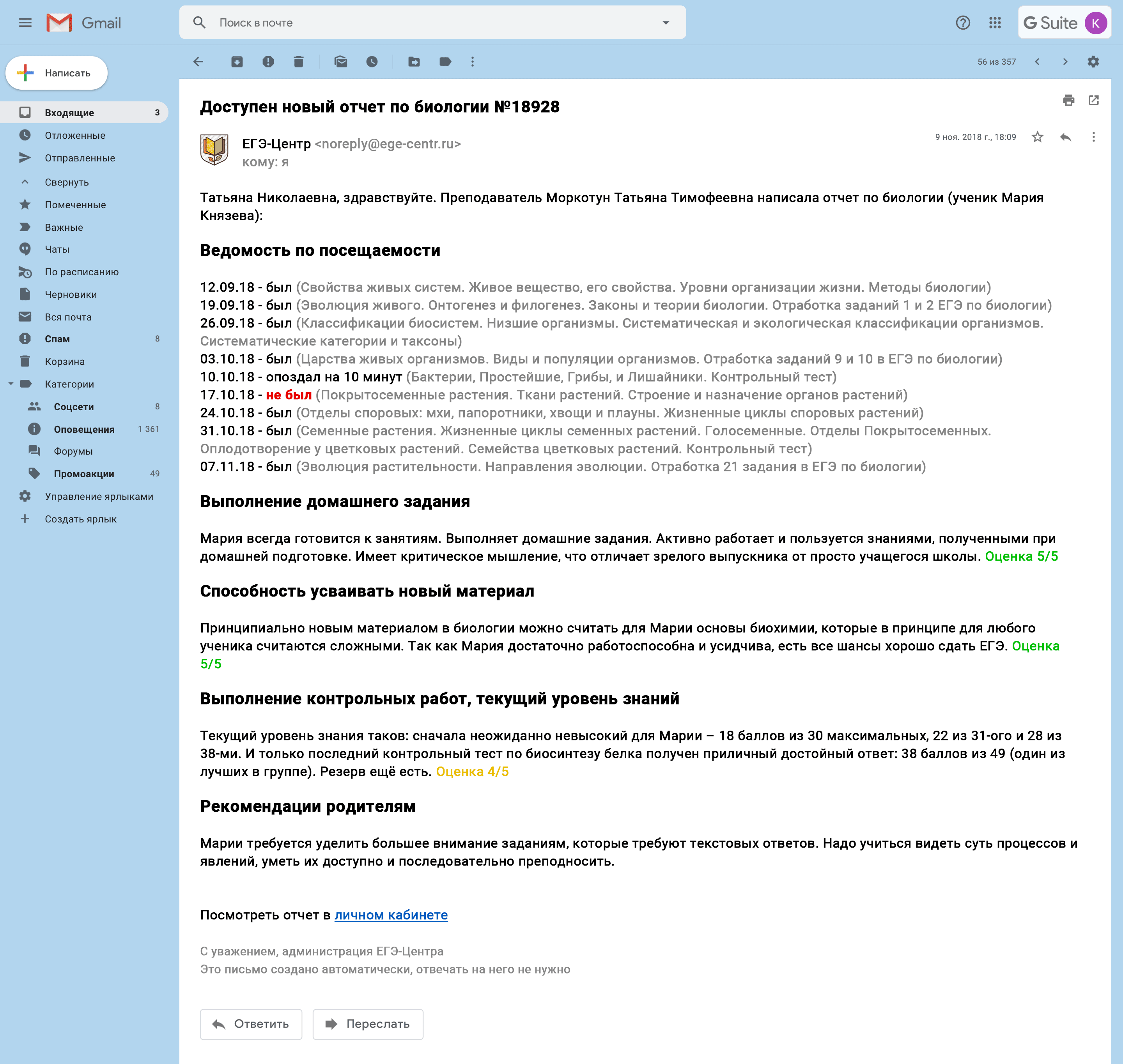 Gmail

Поиск в почте

G Suite K

Написать

Входящие 3
Отложенные
Отправленные
Свернуть
Помеченные
Важные
Чаты
По расписанию
Черновики
Вся почта
Спам 8
Корзина
Категории
Соцсети 8
Оповещения 1 361
Форумы
Промоакции 49
Управление ярлыками
Создать ярлык

56 из 357

Доступен новый отчет по биологии №18928

ЕГЭ-Центр <noreply@ege-centr.ru>
кому: я

9 ноя. 2018 г., 18:09

Татьяна Николаевна, здравствуйте. Преподаватель Моркотун Татьяна Тимофеевна написала отчет по биологии (ученик Мария Князева):

Ведомость по посещаемости

12.09.18 - был (Свойства живых систем. Живое вещество, его свойства. Уровни организации жизни. Методы биологии)
19.09.18 - был (Эволюция живого. Онтогенез и филогенез. Законы и теории биологии. Отработка заданий 1 и 2 ЕГЭ по биологии)
26.09.18 - был (Классификации биосистем. Низшие организмы. Систематическая и экологическая классификации организмов. Систематические категории и таксоны)
03.10.18 - был (Царства живых организмов. Виды и популяции организмов. Отработка заданий 9 и 10 в ЕГЭ по биологии)
10.10.18 - опоздал на 10 минут (Бактерии, Простейшие, Грибы, и Лишайники. Контрольный тест)
17.10.18 - не был (Покрытосеменные растения. Ткани растений. Строение и назначение органов растений)
24.10.18 - был (Отделы споровых: мхи, папоротники, хвощи и плауны. Жизненные циклы споровых растений)
31.10.18 - был (Семенные растения. Жизненные циклы семенных растений. Голосеменные. Отделы Покрытосеменных. Оплодотворение у цветковых растений. Семейства цветковых растений. Контрольный тест)
07.11.18 - был (Эволюция растительности. Направления эволюции. Отработка 21 задания в ЕГЭ по биологии)

Выполнение домашнего задания

Мария всегда готовится к занятиям. Выполняет домашние задания. Активно работает и пользуется знаниями, полученными при домашней подготовке. Имеет критическое мышление, что отличает зрелого выпускника от просто учащегося школы. Оценка 5/5

Способность усваивать новый материал

Принципиально новым материалом в биологии можно считать для Марии основы биохимии, которые в принципе для любого ученика считаются сложными. Так как Мария достаточно работоспособна и усидчива, есть все шансы хорошо сдать ЕГЭ. Оценка 5/5

Выполнение контрольных работ, текущий уровень знаний

Текущий уровень знания таков: сначала неожиданно невысокий для Марии – 18 баллов из 30 максимальных, 22 из 31-ого и 28 из 38-ми. И только последний контрольный тест по биосинтезу белка получен приличный достойный ответ: 38 баллов из 49 (один из лучших в группе). Резерв ещё есть. Оценка 4/5

Рекомендации родителям

Марии требуется уделить большее внимание заданиям, которые требуют текстовых ответов. Надо учиться видеть суть процессов и явлений, уметь их доступно и последовательно преподносить.

Посмотреть отчет в личном кабинете

С уважением, администрация ЕГЭ-Центра
Это письмо создано автоматически, отвечать на него не нужно

Ответить
Переслать